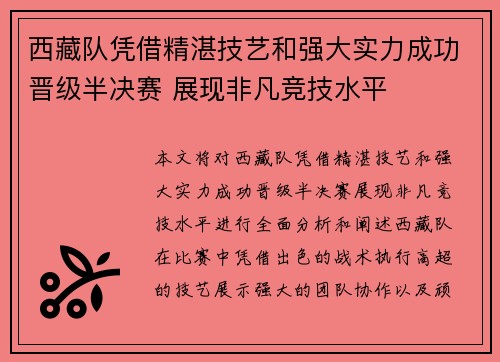 西藏队凭借精湛技艺和强大实力成功晋级半决赛 展现非凡竞技水平

本文将对西藏队凭借精湛技艺和强大实力成功晋级半决赛展现非凡竞技水平进行全面分析和阐述西藏队在比赛中凭借出色的战术执行高超的技艺展示强大的团队协作以及顽